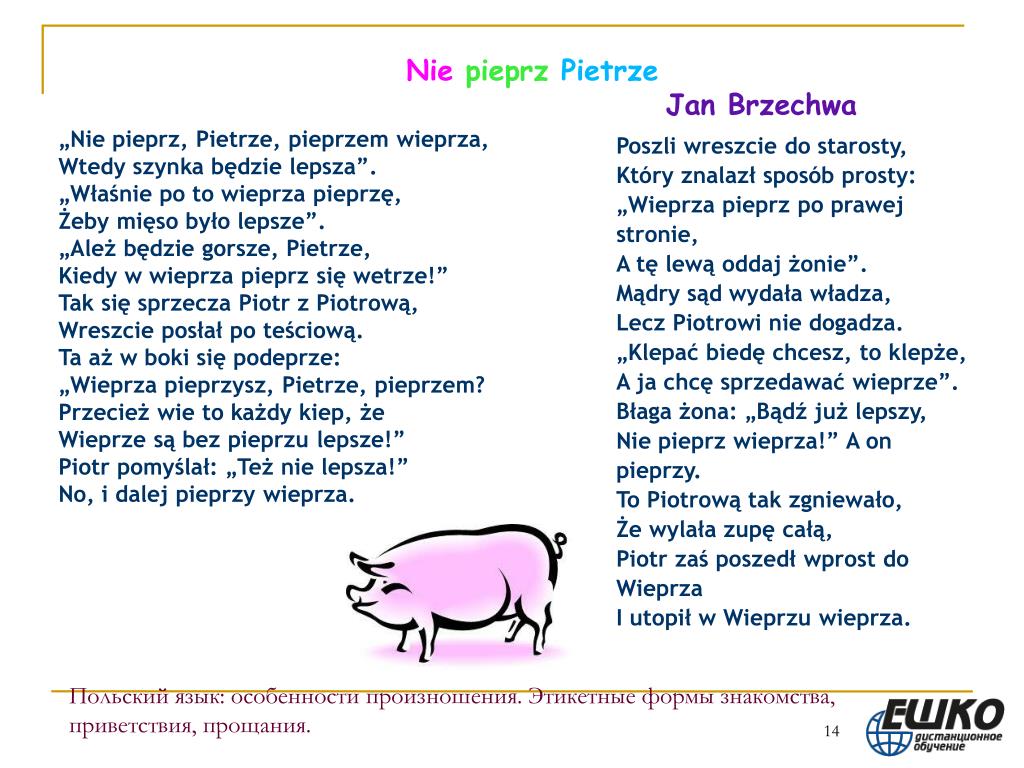 Nie pieprz Pietrze

Jan Brzechwa

„Nie pieprz, Pietrze, pieprzem wieprza,
Wtedy szynka będzie lepsza”.
„Właśnie po to wieprza pieprzę,
Żeby mięso było lepsze”.
„Ależ będzie gorsze, Pietrze,
Kiedy w wieprza pieprz się wetrze!”
Tak się sprzecza Piotr z Piotrową,
Wreszcie posłał po teściową.
Ta aż w boki się podeprze:
„Wieprza pieprzysz, Pietrze, pieprzem?
Przecież wie to każdy kiep, że
Wieprze są bez pieprzu lepsze!”
Piotr pomyślał: „Też nie lepsza!”
No, i dalej pieprzy wieprza.

Poszli wreszcie do starosty,
Który znalazł sposób prosty:
„Wieprza pieprz po prawej stronie,
A tę lewą oddaj żonie”.
Mądry sąd wydała władza,
Lecz Piotrowi nie dogadza.
„Klepać biedę chcesz, to klepże,
A ja chcę sprzedawać wieprze”.
Błaga żona: „Bądź już lepszy,
Nie pieprz wieprza!” A on pieprzy.
To Piotrową tak zgniewało,
Że wylała zupę całą,
Piotr zaś poszedł wprost do Wieprza
I utopił w Wieprzu wieprza.

Польский язык: особенности произношения. Этикетные формы знакомства, приветствия, прощания.

14

ЕШКО
дистанционное обучение